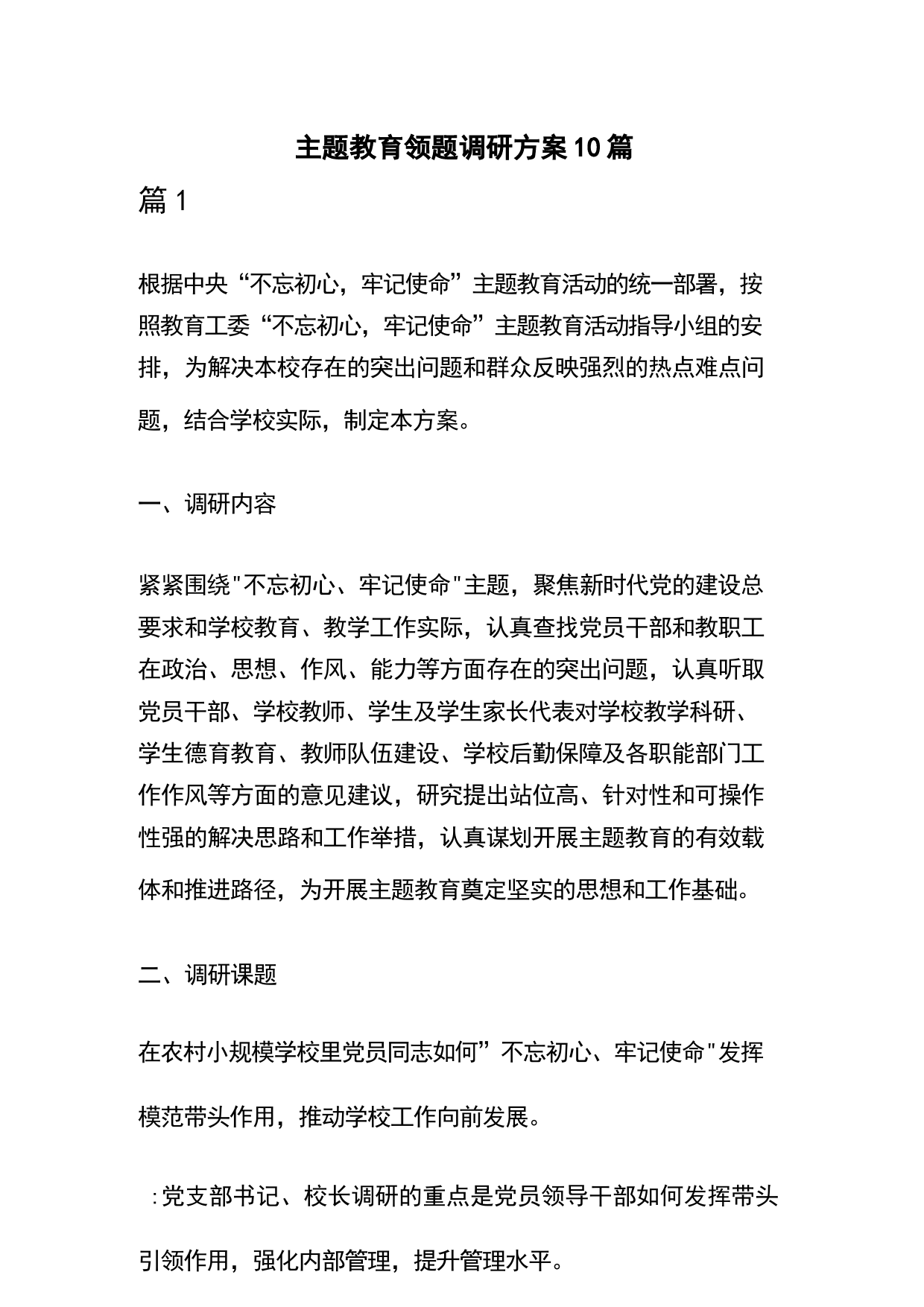 主题教育领题调研方案10篇

篇1

根据中央“不忘初心，牢记使命”主题教育活动的统一部署，按照教育工委“不忘初心，牢记使命”主题教育活动指导小组的安排，为解决本校存在的突出问题和群众反映强烈的热点难点问题，结合学校实际，制定本方案。

一、调研内容

紧紧围绕"不忘初心、牢记使命"主题，聚焦新时代党的建设总要求和学校教育、教学工作实际，认真查找党员干部和教职工在政治、思想、作风、能力等方面存在的突出问题，认真听取党员干部、学校教师、学生及学生家长代表对学校教学科研、学生德育教育、教师队伍建设、学校后勤保障及各职能部门工作作风等方面的意见建议，研究提出站位高、针对性和可操作性强的解决思路和工作举措，认真谋划开展主题教育的有效载体和推进路径，为开展主题教育奠定坚实的思想和工作基础。

二、调研课题

在农村小规模学校里党员同志如何”不忘初心、牢记使命"发挥模范带头作用，推动学校工作向前发展。

:党支部书记、校长调研的重点是党员领导干部如何发挥带头引领作用，强化内部管理，提升管理水平。